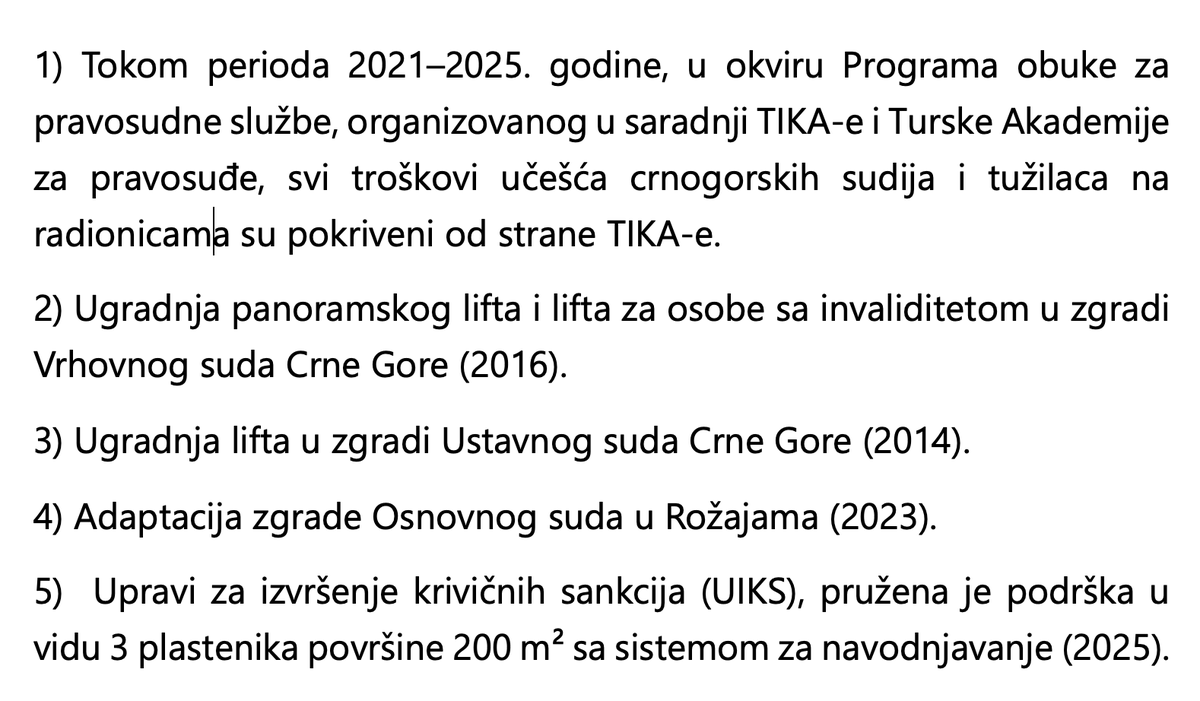 1) Tokom perioda 2021–2025. godine, u okviru Programa obuke za pravosudne službe, organizovanog u saradnji TIKA-e i Turske Akademije za pravosuđe, svi troškovi učešća crnogorskih sudija i tužilaca na radionicama su pokriveni od strane TIKA-e.

2) Ugradnja panoramskog lifta i lifta za osobe sa invaliditetom u zgradi Vrhovnog suda Crne Gore (2016).

3) Ugradnja lifta u zgradi Ustavnog suda Crne Gore (2014).

4) Adaptacija zgrade Osnovnog suda u Rožajama (2023).

5) Upravi za izvršenje krivičnih sankcija (UIKS), pružena je podrška u vidu 3 plastenika površine 200 $m^2$ sa sistemom za navodnjavanje (2025).